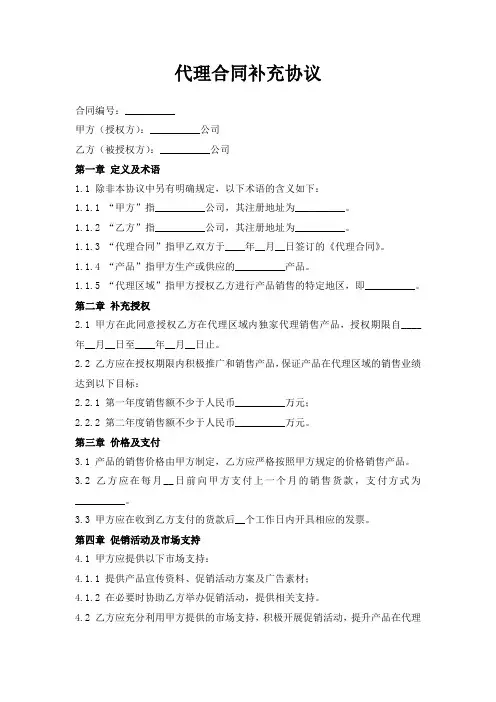 代理合同补充协议

合同编号：__________

甲方（授权方）：__________公司

乙方（被授权方）：__________公司

第一章 定义及术语

1.1 除非本协议中另有明确规定，以下术语的含义如下：

1.1.1 “甲方”指__________公司，其注册地址为__________。

1.1.2 “乙方”指__________公司，其注册地址为__________。

1.1.3 “代理合同”指甲乙双方于____年__月__日签订的《代理合同》。

1.1.4 “产品”指甲方生产或供应的__________产品。

1.1.5 “代理区域”指甲方授权乙方进行产品销售的特定地区，即__________。

第二章 补充授权

2.1 甲方在此同意授权乙方在代理区域内独家代理销售产品，授权期限自____年__月__日至____年__月__日止。

2.2 乙方应在授权期限内积极推广和销售产品，保证产品在代理区域的销售业绩达到以下目标：

2.2.1 第一年度销售额不少于人民币__________万元；

2.2.2 第二年度销售额不少于人民币__________万元。

第三章 价格及支付

3.1 产品的销售价格由甲方制定，乙方应严格按照甲方规定的价格销售产品。

3.2 乙方应在每月__日前向甲方支付上一个月的销售货款，支付方式为__________。

3.3 甲方应在收到乙方支付的货款后__个工作日内开具相应的发票。

第四章 促销活动及市场支持

4.1 甲方应提供以下市场支持：

4.1.1 提供产品宣传资料、促销活动方案及广告素材；

4.1.2 在必要时协助乙方举办促销活动，提供相关支持。

4.2 乙方应充分利用甲方提供的市场支持，积极开展促销活动，提升产品在代理